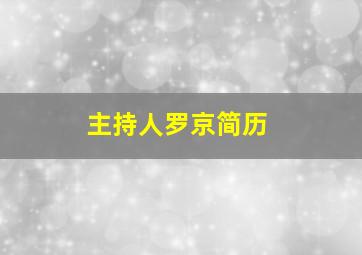 主持人罗京简历